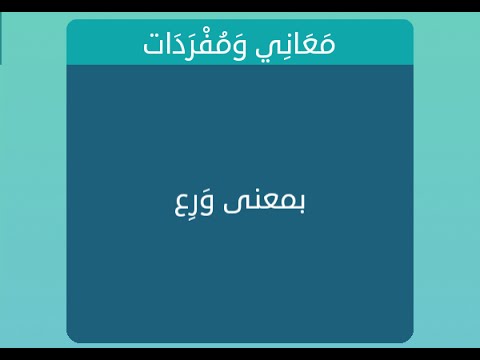 مَعَانِي وَمُفْرَدَات

بمعنى وَرِع